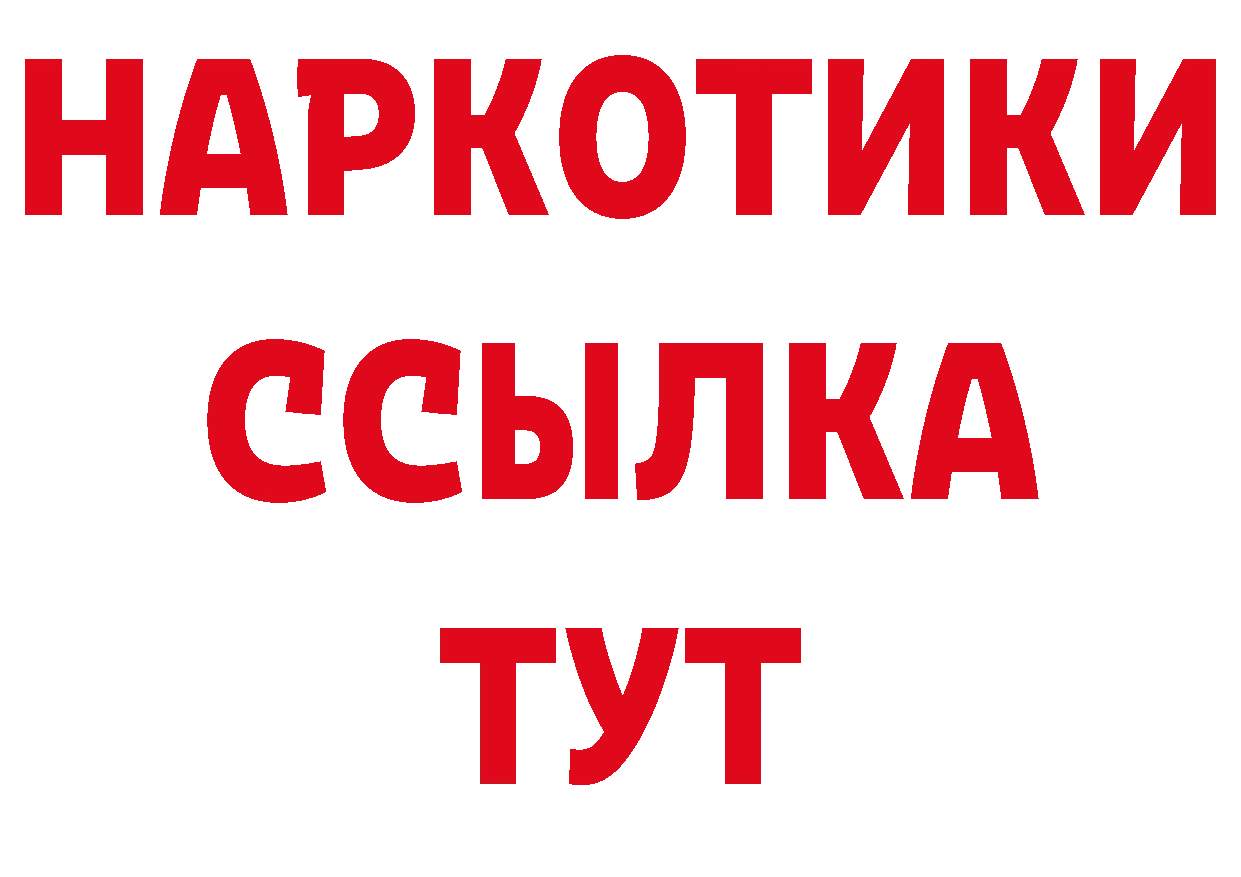 НАРКОТИКИ
ССЫЛКА
ТУТ